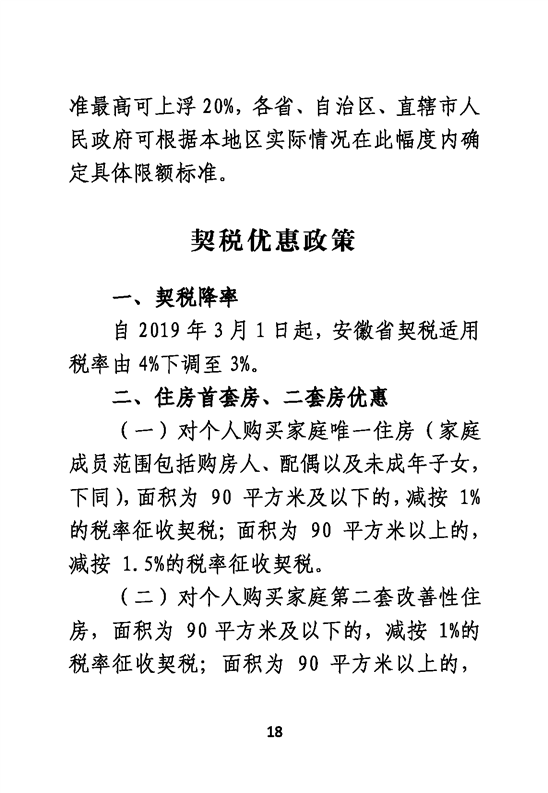 准最高可上浮 20%，各省、自治区、直辖市人民政府可根据本地区实际情况在此幅度内确定具体限额标准。

契税优惠政策

一、契税降率

自 2019 年 3 月 1 日起，安徽省契税适用税率由 4%下调至 3%。

二、住房首套房、二套房优惠

（一）对个人购买家庭唯一住房（家庭成员范围包括购房人、配偶以及未成年子女，下同），面积为 90 平方米及以下的，减按 1%的税率征收契税；面积为 90 平方米以上的，减按 1.5%的税率征收契税。

（二）对个人购买家庭第二套改善性住房，面积为 90 平方米及以下的，减按 1%的税率征收契税；面积为 90 平方米以上的，

18